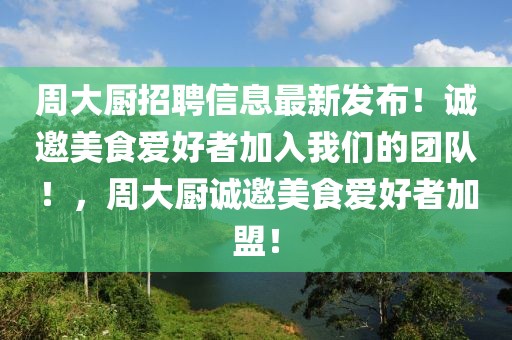 周大厨招聘信息最新发布！诚邀美食爱好者加入我们的团队！，周大厨诚邀美食爱好者加盟！